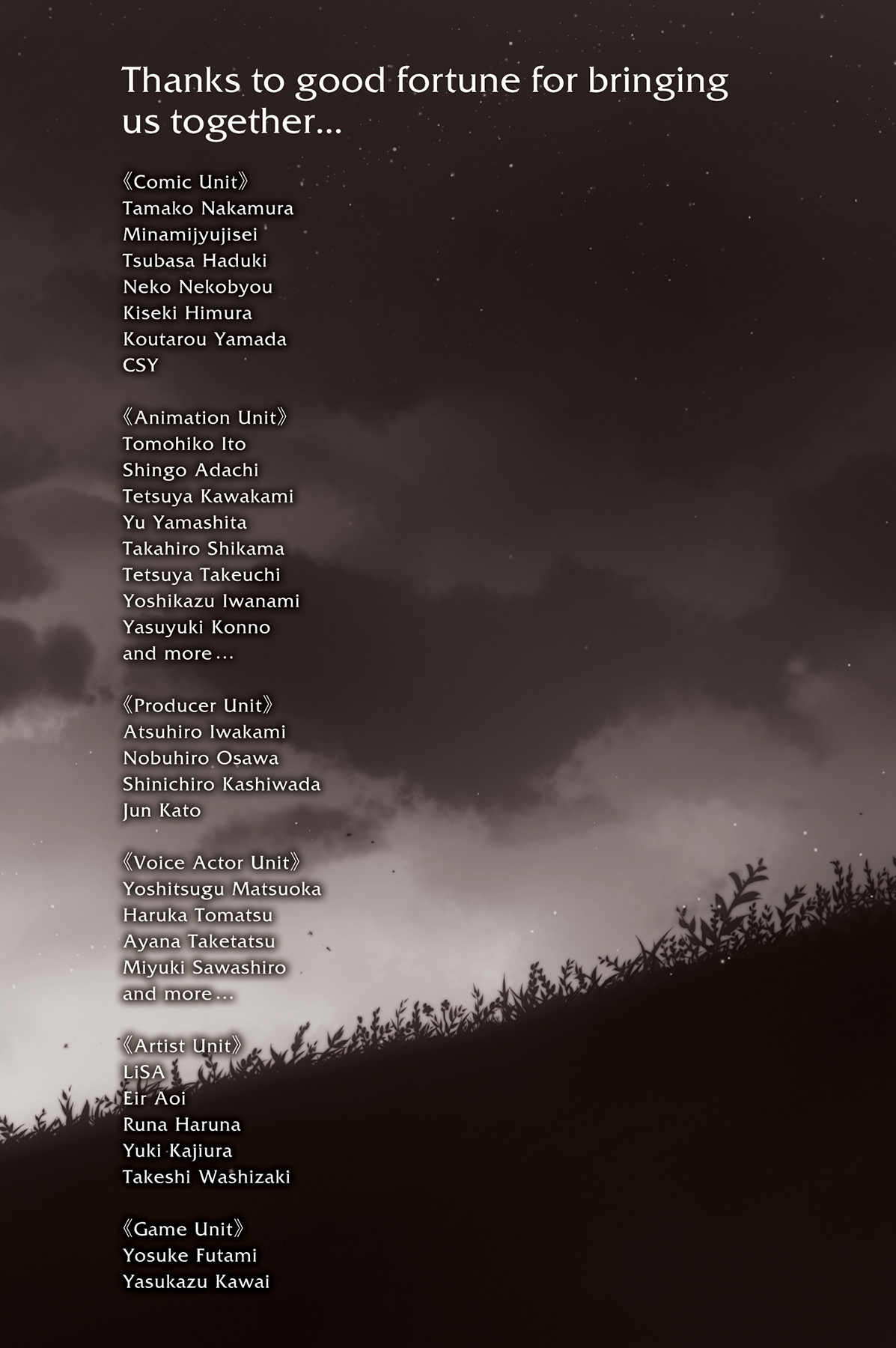 Thanks to good fortune for bringing us together...

《Comic Unit》
Tamako Nakamura
Minamijyujisei
Tsubasa Haduki
Neko Nekobyou
Kiseki Himura
Koutarou Yamada
CSY

《Animation Unit》
Tomohiko Ito
Shingo Adachi
Tetsuya Kawakami
Yu Yamashita
Takahiro Shikama
Tetsuya Takeuchi
Yoshikazu Iwanami
Yasuyuki Konno
and more...

《Producer Unit》
Atsuhiro Iwakami
Nobuhiro Osawa
Shinichiro Kashiwada
Jun Kato

《Voice Actor Unit》
Yoshitsugu Matsuoka
Haruka Tomatsu
Ayana Taketatsu
Miyuki Sawashiro
and more...

《Artist Unit》
LiSA
Eir Aoi
Runa Haruna
Yuki Kajiura
Takeshi Washizaki

《Game Unit》
Yosuke Futami
Yasukazu Kawai